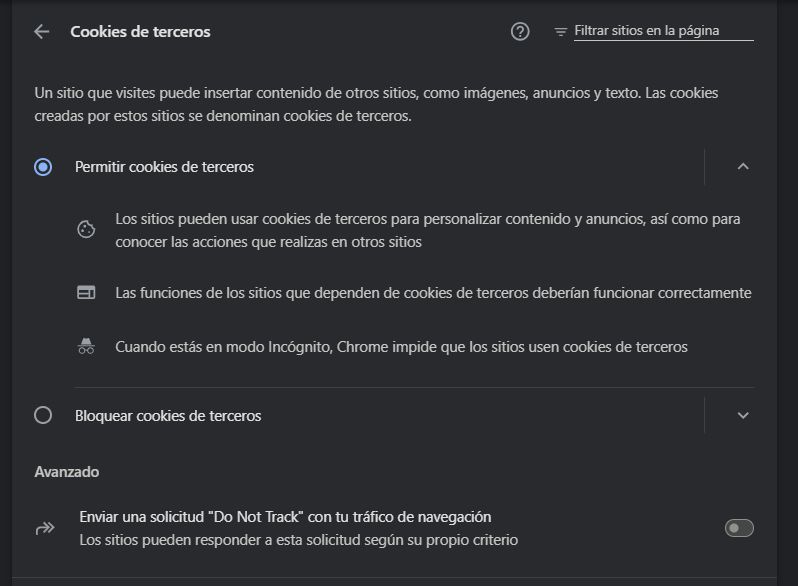 Cookies de terceros

Filtrar sitios en la página

Un sitio que visites puede insertar contenido de otros sitios, como imágenes, anuncios y texto. Las cookies creadas por estos sitios se denominan cookies de terceros.

Permitir cookies de terceros

Los sitios pueden usar cookies de terceros para personalizar contenido y anuncios, así como para conocer las acciones que realizas en otros sitios

Las funciones de los sitios que dependen de cookies de terceros deberían funcionar correctamente

Cuando estás en modo Incógnito, Chrome impide que los sitios usen cookies de terceros

Bloquear cookies de terceros

Avanzado

Enviar una solicitud "Do Not Track" con tu tráfico de navegación
Los sitios pueden responder a esta solicitud según su propio criterio